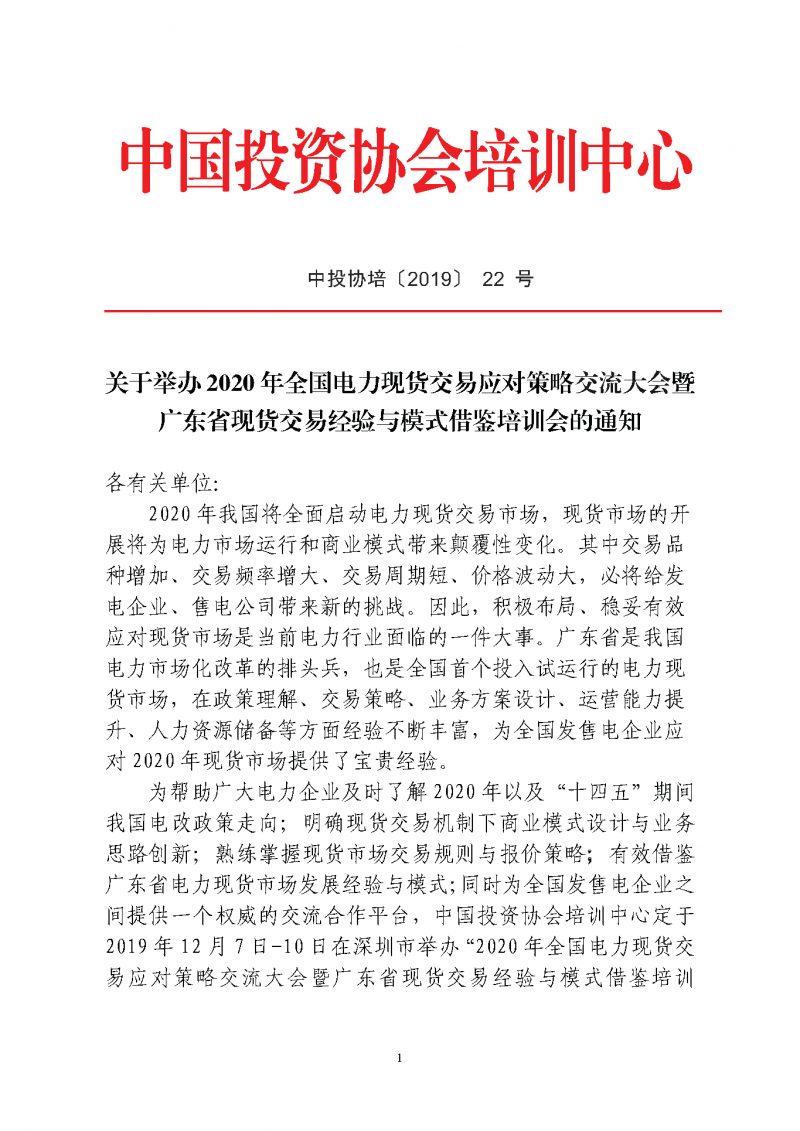 中国投资协会培训中心

中投协培〔2019〕 22 号

关于举办 2020 年全国电力现货交易应对策略交流大会暨广东省现货交易经验与模式借鉴培训会的通知

各有关单位:

2020 年我国将全面启动电力现货交易市场，现货市场的开展将为电力市场运行和商业模式带来颠覆性变化。其中交易品种增加、交易频率增大、交易周期短、价格波动大，必将给发电企业、售电公司带来新的挑战。因此，积极布局、稳妥有效应对现货市场是当前电力行业面临的一件大事。广东省是我国电力市场化改革的排头兵，也是全国首个投入试运行的电力现货市场，在政策理解、交易策略、业务方案设计、运营能力提升、人力资源储备等方面经验不断丰富，为全国发售电企业应对 2020 年现货市场提供了宝贵经验。

为帮助广大电力企业及时了解 2020 年以及“十四五”期间我国电改政策走向；明确现货交易机制下商业模式设计与业务思路创新；熟练掌握现货市场交易规则与报价策略；有效借鉴广东省电力现货市场发展经验与模式;同时为全国发售电企业之间提供一个权威的交流合作平台，中国投资协会培训中心定于 2019 年 12 月 7 日-10 日在深圳市举办“2020 年全国电力现货交易应对策略交流大会暨广东省现货交易经验与模式借鉴培训

1